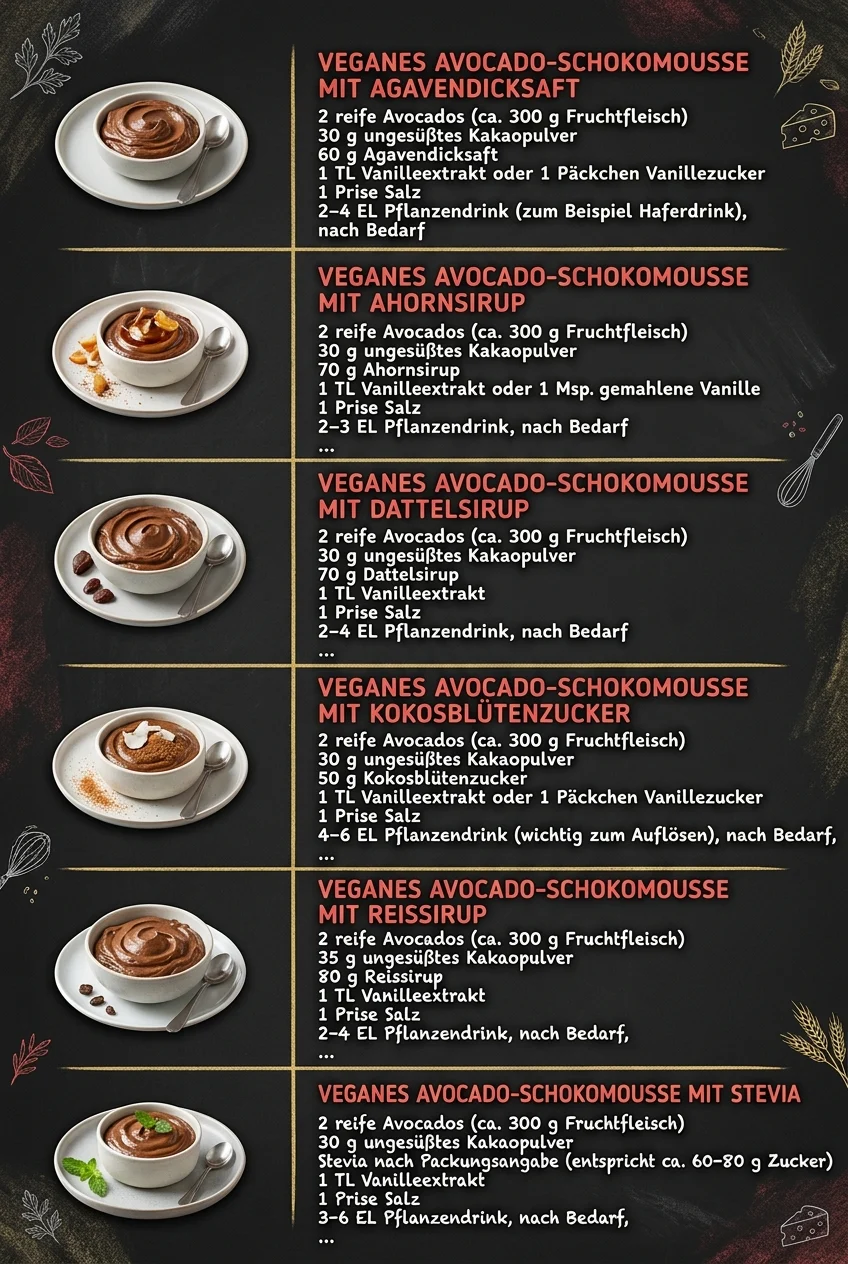 VEGANES AVOCADO-SCHOKOMOUSSE MIT AGAVENDICKSAFT

2 reife Avocados (ca. 300 g Fruchtfleisch)
30 g ungesüßtes Kakaopulver
60 g Agavendicksaft
1 TL Vanilleextrakt oder 1 Päckchen Vanillezucker
1 Prise Salz
2–4 EL Pflanzendrink (zum Beispiel Haferdrink), nach Bedarf

VEGANES AVOCADO-SCHOKOMOUSSE MIT AHORNSIRUP

2 reife Avocados (ca. 300 g Fruchtfleisch)
30 g ungesüßtes Kakaopulver
70 g Ahornsirup
1 TL Vanilleextrakt oder 1 Msp. gemahlene Vanille
1 Prise Salz
2–3 EL Pflanzendrink, nach Bedarf
...

VEGANES AVOCADO-SCHOKOMOUSSE MIT DATTELSIRUP

2 reife Avocados (ca. 300 g Fruchtfleisch)
30 g ungesüßtes Kakaopulver
70 g Dattelsirup
1 TL Vanilleextrakt
1 Prise Salz
2–4 EL Pflanzendrink, nach Bedarf
...

VEGANES AVOCADO-SCHOKOMOUSSE MIT KOKOSBLÜTENZUCKER

2 reife Avocados (ca. 300 g Fruchtfleisch)
30 g ungesüßtes Kakaopulver
50 g Kokosblütenzucker
1 TL Vanilleextrakt oder 1 Päckchen Vanillezucker
1 Prise Salz
4–6 EL Pflanzendrink (wichtig zum Auflösen), nach Bedarf,
...

VEGANES AVOCADO-SCHOKOMOUSSE MIT REISSIRUP

2 reife Avocados (ca. 300 g Fruchtfleisch)
35 g ungesüßtes Kakaopulver
80 g Reissirup
1 TL Vanilleextrakt
1 Prise Salz
2–4 EL Pflanzendrink, nach Bedarf,
...

VEGANES AVOCADO-SCHOKOMOUSSE MIT STEVIA

2 reife Avocados (ca. 300 g Fruchtfleisch)
30 g ungesüßtes Kakaopulver
Stevia nach Packungsangabe (entspricht ca. 60–80 g Zucker)
1 TL Vanilleextrakt
1 Prise Salz
3–6 EL Pflanzendrink, nach Bedarf,
...